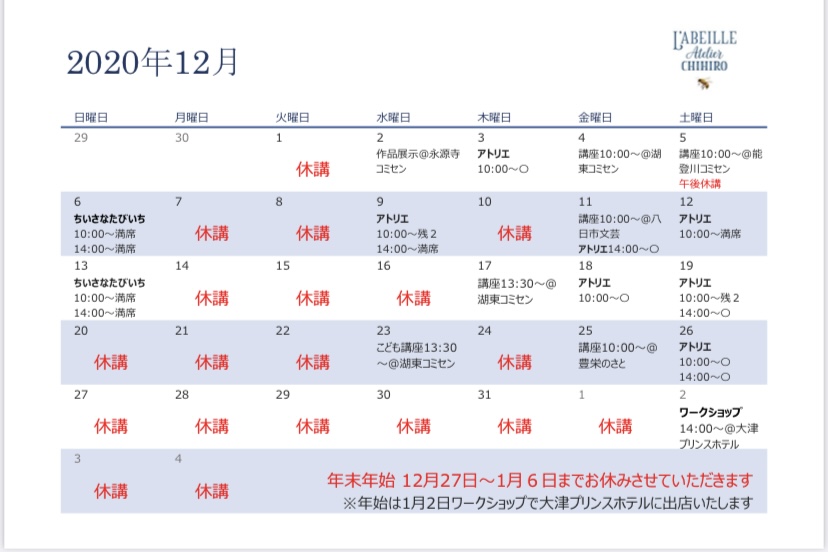 2020年12月

L'ABEILLE
Atelier
CHIHIRO

| 日曜日 | 月曜日 | 火曜日 | 水曜日 | 木曜日 | 金曜日 | 土曜日 |
|---|---|---|---|---|---|---|
| 29 | 30 | 1 休講 | 2 作品展示@永源寺コミセン | 3 アトリエ 10:00～○ | 4 講座10:00～@湖東コミセン | 5 講座10:00～@能登川コミセン 午後休講 |
| 6 ちいさなたびいち 10:00～満席 14:00～満席 | 7 休講 | 8 休講 | 9 アトリエ 10:00～残2 14:00～満席 | 10 休講 | 11 講座10:00～@八日市文芸 アトリエ14:00～○ | 12 アトリエ 10:00～満席 |
| 13 ちいさなたびいち 10:00～満席 14:00～満席 | 14 休講 | 15 休講 | 16 休講 | 17 講座13:30～@湖東コミセン | 18 アトリエ 10:00～○ | 19 アトリエ 10:00～残2 14:00～○ |
| 20 休講 | 21 休講 | 22 休講 | 23 こども講座13:30～@湖東コミセン | 24 休講 | 25 講座10:00～@豊栄のさと | 26 アトリエ 10:00～○ 14:00～○ |
| 27 休講 | 28 休講 | 29 休講 | 30 休講 | 31 休講 | 1 休講 | 2 ワークショップ 14:00～@大津プリンスホテル |
| 3 休講 | 4 休講 | | | | | |

年末年始 12月27日～1月６日までお休みさせていただきます
※年始は1月2日ワークショップで大津プリンスホテルに出店いたします